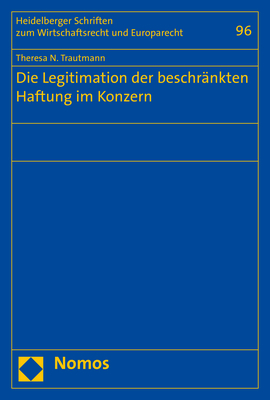 Heidelberger Schriften zum Wirtschaftsrecht und Europarecht

96

Theresa N. Trautmann

Die Legitimation der beschränkten Haftung im Konzern

Nomos